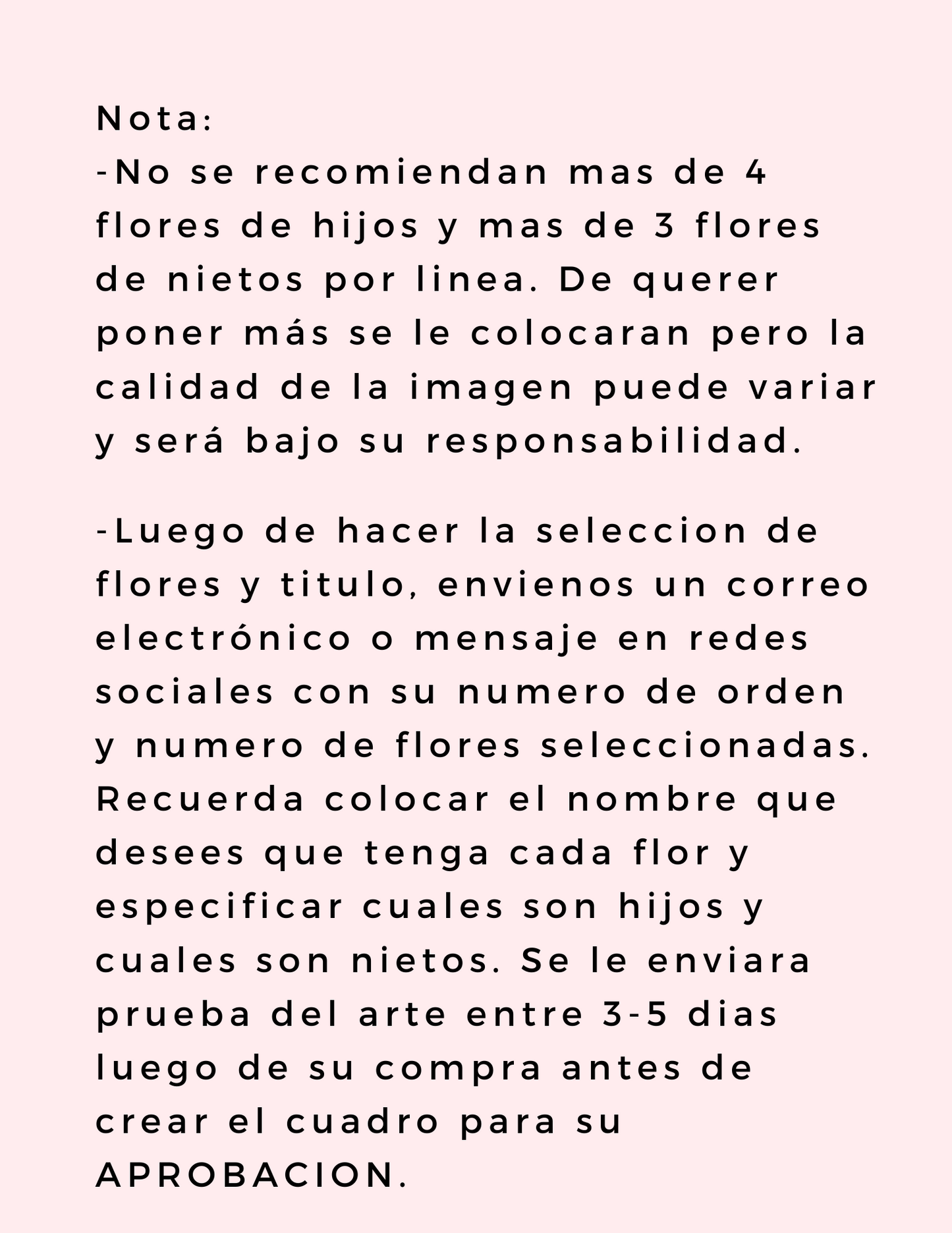 Nota:
-No se recomiendan mas de 4 flores de hijos y mas de 3 flores de nietos por linea. De querer poner más se le colocaran pero la calidad de la imagen puede variar y será bajo su responsabilidad.

-Luego de hacer la seleccion de flores y titulo, envienos un correo electrónico o mensaje en redes sociales con su numero de orden y numero de flores seleccionadas. Recuerda colocar el nombre que desees que tenga cada flor y especificar cuales son hijos y cuales son nietos. Se le enviara prueba del arte entre 3-5 dias luego de su compra antes de crear el cuadro para su APROBACION.